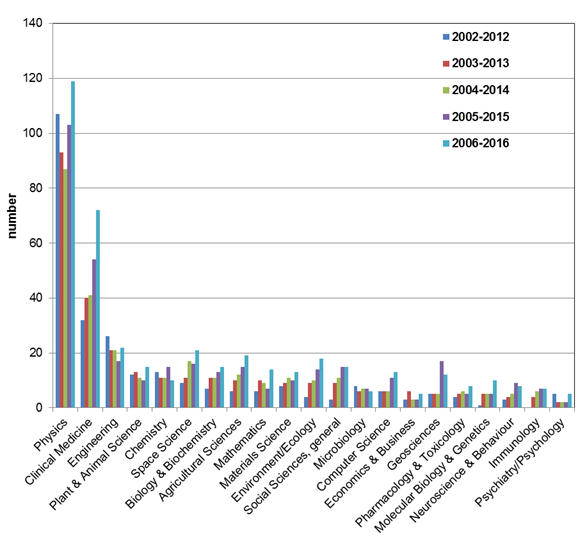 140
120
100
80
60
40
20
0

number

2002-2012
2003-2013
2004-2014
2005-2015
2006-2016

Physics
Clinical Medicine
Engineering
Plant & Animal Science
Chemistry
Space Science
Biology & Biochemistry
Agricultural Sciences
Mathematics
Materials Science
Environment/Ecology
Social Sciences, general
Microbiology
Computer Science
Economics & Business
Geosciences
Pharmacology & Toxicology
Molecular Biology & Genetics
Neuroscience & Behaviour
Immunology
Psychiatry/Psychology